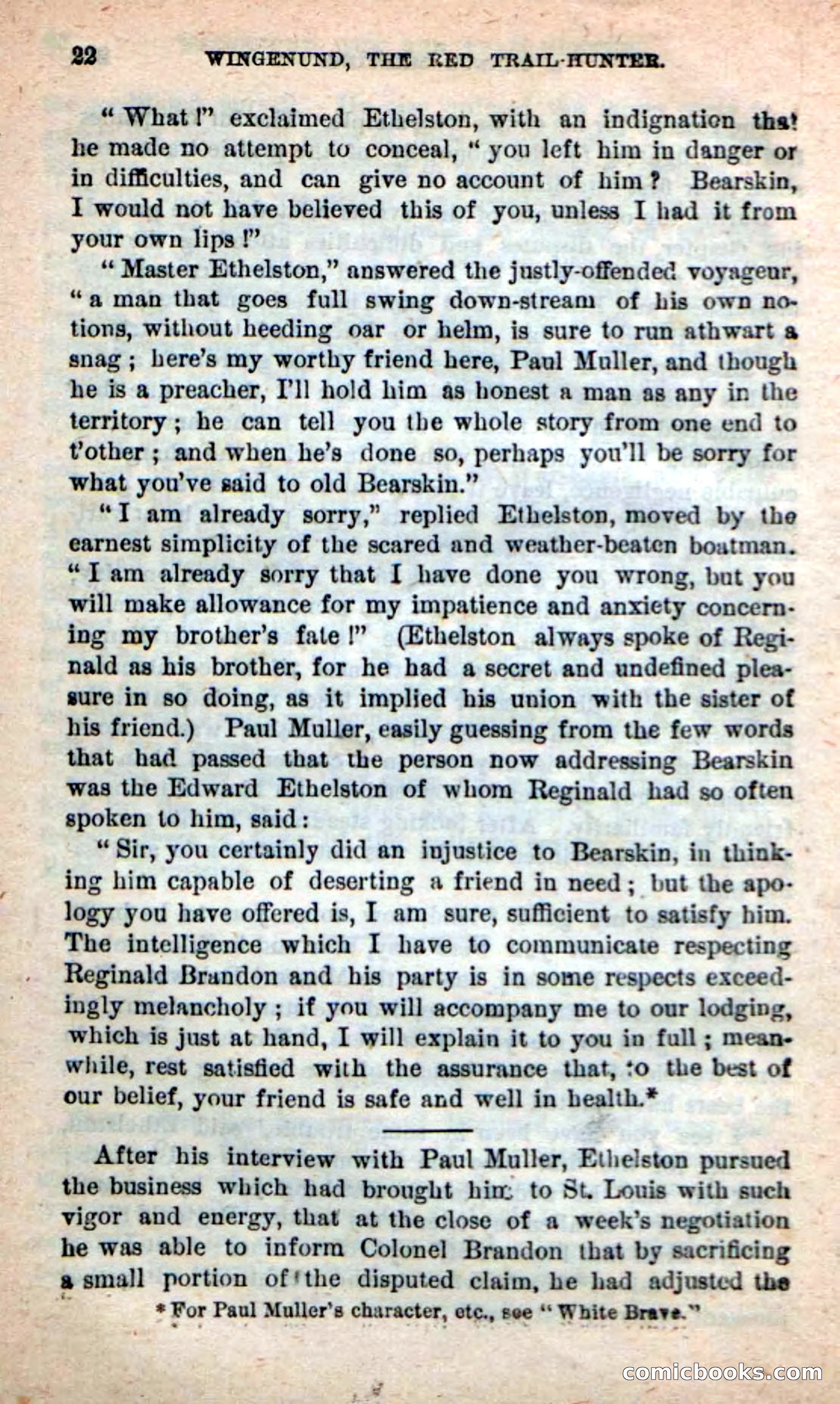 22 WINGENUND, THE RED TRAIL-HUNTER.

"What!" exclaimed Ethelston, with an indignation that he made no attempt to conceal, "you left him in danger or in difficulties, and can give no account of him? Bearskin, I would not have believed this of you, unless I had it from your own lips!"

"Master Ethelston," answered the justly-offended voyageur, "a man that goes full swing down-stream of his own notions, without heeding oar or helm, is sure to run athwart a snag; here's my worthy friend here, Paul Muller, and though he is a preacher, I'll hold him as honest a man as any in the territory; he can tell you the whole story from one end to t'other; and when he's done so, perhaps you'll be sorry for what you've said to old Bearskin."

"I am already sorry," replied Ethelston, moved by the earnest simplicity of the scared and weather-beaten boatman. "I am already sorry that I have done you wrong, but you will make allowance for my impatience and anxiety concerning my brother's fate!" (Ethelston always spoke of Reginald as his brother, for he had a secret and undefined pleasure in so doing, as it implied his union with the sister of his friend.) Paul Muller, easily guessing from the few words that had passed that the person now addressing Bearskin was the Edward Ethelston of whom Reginald had so often spoken to him, said:

"Sir, you certainly did an injustice to Bearskin, in thinking him capable of deserting a friend in need; but the apology you have offered is, I am sure, sufficient to satisfy him. The intelligence which I have to communicate respecting Reginald Brandon and his party is in some respects exceedingly melancholy; if you will accompany me to our lodging, which is just at hand, I will explain it to you in full; meanwhile, rest satisfied with the assurance that, to the best of our belief, your friend is safe and well in health.*

After his interview with Paul Muller, Ethelston pursued the business which had brought him to St. Louis with such vigor and energy, that at the close of a week's negotiation he was able to inform Colonel Brandon that by sacrificing a small portion of the disputed claim, he had adjusted the

* For Paul Muller's character, etc., see "White Brave."

comicbooks.com